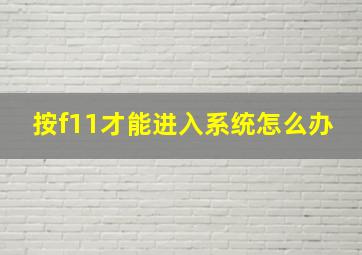 按f11才能进入系统怎么办